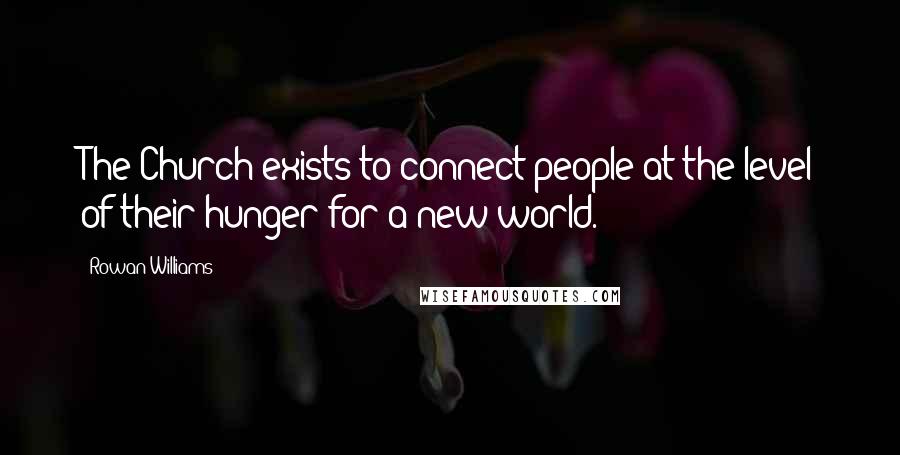 The Church exists to connect people at the level of their hunger for a new world.

Rowan Williams

WISEFAMOUSQUOTES.COM